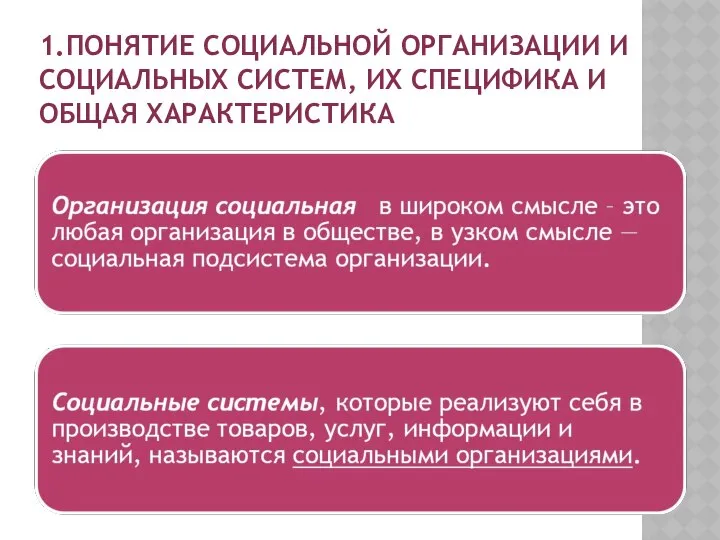 1.ПОНЯТИЕ СОЦИАЛЬНОЙ ОРГАНИЗАЦИИ И СОЦИАЛЬНЫХ СИСТЕМ, ИХ СПЕЦИФИКА И ОБЩАЯ ХАРАКТЕРИСТИКА

Организация социальная в широком смысле – это любая организация в обществе, в узком смысле — социальная подсистема организации.

Социальные системы, которые реализуют себя в производстве товаров, услуг, информации и знаний, называются социальными организациями.